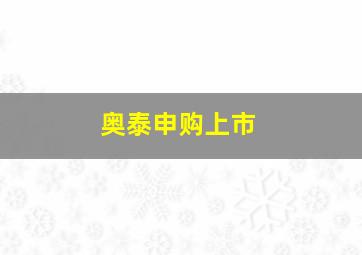 奥泰申购上市